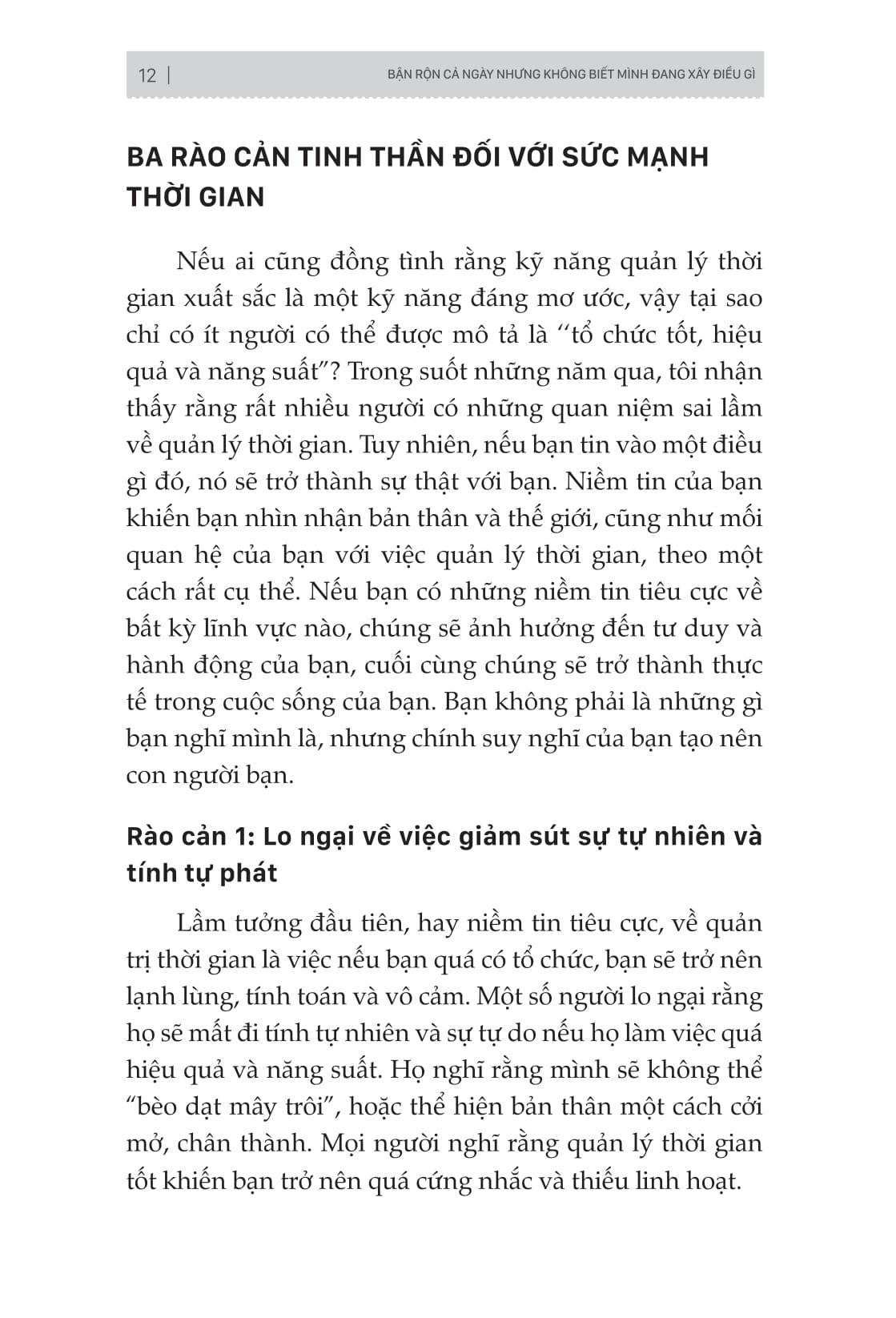 12 | BẬN RỘN CẢ NGÀY NHƯNG KHÔNG BIẾT MÌNH ĐANG XÂY ĐIỀU GÌ

BA RÀO CẢN TINH THẦN ĐỐI VỚI SỨC MẠNH THỜI GIAN

Nếu ai cũng đồng tình rằng kỹ năng quản lý thời gian xuất sắc là một kỹ năng đáng mơ ước, vậy tại sao chỉ có ít người có thể được mô tả là ‘‘tổ chức tốt, hiệu quả và năng suất”? Trong suốt những năm qua, tôi nhận thấy rằng rất nhiều người có những quan niệm sai lầm về quản lý thời gian. Tuy nhiên, nếu bạn tin vào một điều gì đó, nó sẽ trở thành sự thật với bạn. Niềm tin của bạn khiến bạn nhìn nhận bản thân và thế giới, cũng như mối quan hệ của bạn với việc quản lý thời gian, theo một cách rất cụ thể. Nếu bạn có những niềm tin tiêu cực về bất kỳ lĩnh vực nào, chúng sẽ ảnh hưởng đến tư duy và hành động của bạn, cuối cùng chúng sẽ trở thành thực tế trong cuộc sống của bạn. Bạn không phải là những gì bạn nghĩ mình là, nhưng chính suy nghĩ của bạn tạo nên con người bạn.

Rào cản 1: Lo ngại về việc giảm sút sự tự nhiên và tính tự phát

Lầm tưởng đầu tiên, hay niềm tin tiêu cực, về quản trị thời gian là việc nếu bạn quá có tổ chức, bạn sẽ trở nên lạnh lùng, tính toán và vô cảm. Một số người lo ngại rằng họ sẽ mất đi tính tự nhiên và sự tự do nếu họ làm việc quá hiệu quả và năng suất. Họ nghĩ rằng mình sẽ không thể “bèo dạt mây trôi”, hoặc thể hiện bản thân một cách cởi mở, chân thành. Mọi người nghĩ rằng quản lý thời gian tốt khiến bạn trở nên quá cứng nhắc và thiếu linh hoạt.